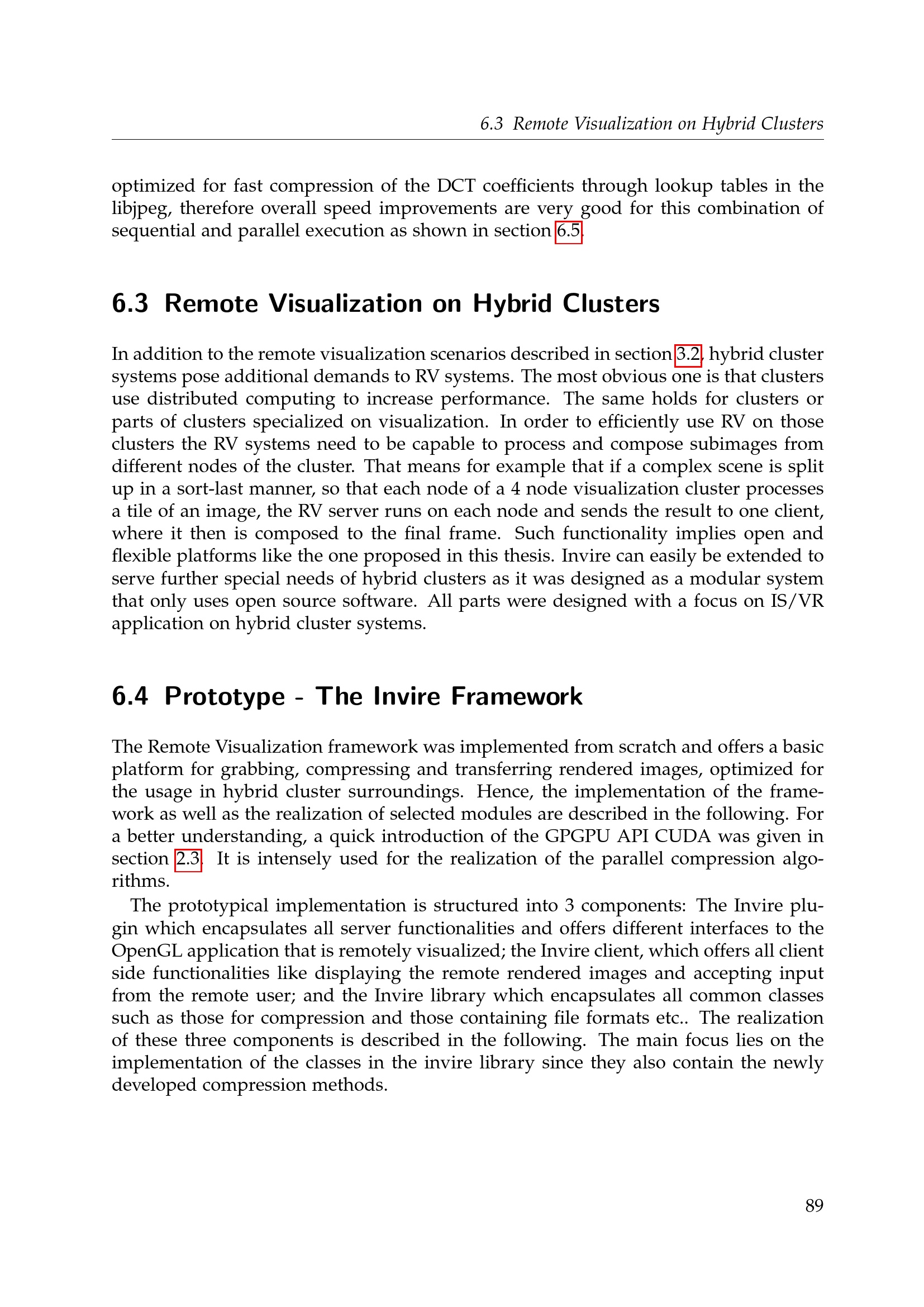 6.3 Remote Visualization on Hybrid Clusters

optimized for fast compression of the DCT coefficients through lookup tables in the libjpeg, therefore overall speed improvements are very good for this combination of sequential and parallel execution as shown in section 6.5.

6.3 Remote Visualization on Hybrid Clusters

In addition to the remote visualization scenarios described in section 3.2, hybrid cluster systems pose additional demands to RV systems. The most obvious one is that clusters use distributed computing to increase performance. The same holds for clusters or parts of clusters specialized on visualization. In order to efficiently use RV on those clusters the RV systems need to be capable to process and compose subimages from different nodes of the cluster. That means for example that if a complex scene is split up in a sort-last manner, so that each node of a 4 node visualization cluster processes a tile of an image, the RV server runs on each node and sends the result to one client, where it then is composed to the final frame. Such functionality implies open and flexible platforms like the one proposed in this thesis. Invire can easily be extended to serve further special needs of hybrid clusters as it was designed as a modular system that only uses open source software. All parts were designed with a focus on IS/VR application on hybrid cluster systems.

6.4 Prototype - The Invire Framework

The Remote Visualization framework was implemented from scratch and offers a basic platform for grabbing, compressing and transferring rendered images, optimized for the usage in hybrid cluster surroundings. Hence, the implementation of the framework as well as the realization of selected modules are described in the following. For a better understanding, a quick introduction of the GPGPU API CUDA was given in section 2.3. It is intensely used for the realization of the parallel compression algorithms.

The prototypical implementation is structured into 3 components: The Invire plugin which encapsulates all server functionalities and offers different interfaces to the OpenGL application that is remotely visualized; the Invire client, which offers all client side functionalities like displaying the remote rendered images and accepting input from the remote user; and the Invire library which encapsulates all common classes such as those for compression and those containing file formats etc.. The realization of these three components is described in the following. The main focus lies on the implementation of the classes in the invire library since they also contain the newly developed compression methods.

89